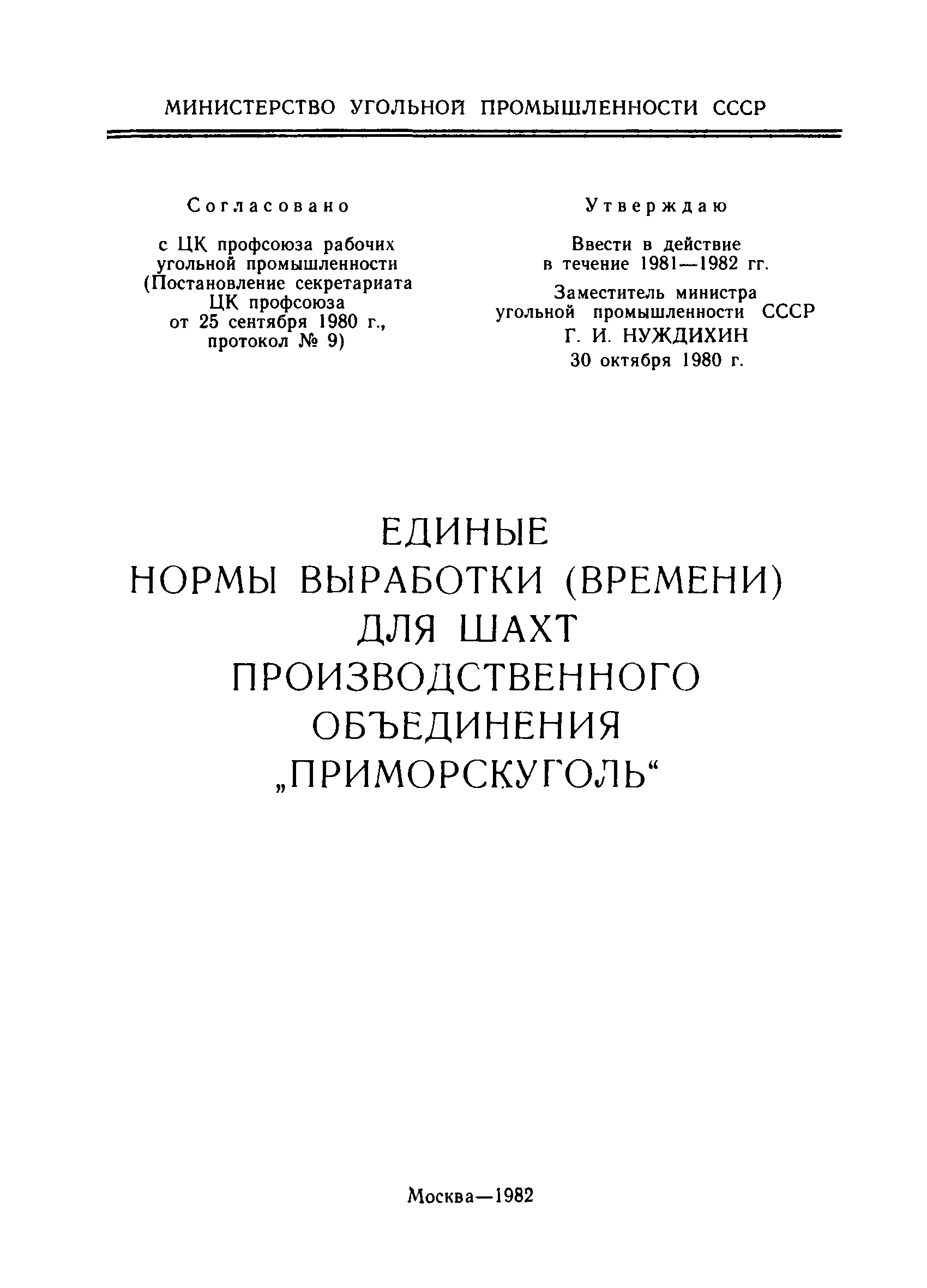 МИНИСТЕРСТВО УГОЛЬНОЙ ПРОМЫШЛЕННОСТИ СССР

Согласовано

с ЦК профсоюза рабочих угольной промышленности (Постановление секретариата ЦК профсоюза от 25 сентября 1980 г., протокол № 9)

Утверждаю

Ввести в действие в течение 1981—1982 гг.

Заместитель министра угольной промышленности СССР
Г. И. НУЖДИХИН
30 октября 1980 г.

ЕДИНЫЕ
НОРМЫ ВЫРАБОТКИ (ВРЕМЕНИ)
ДЛЯ ШАХТ
ПРОИЗВОДСТВЕННОГО
ОБЪЕДИНЕНИЯ
„ПРИМОРСКУГОЛЬ“

Москва—1982